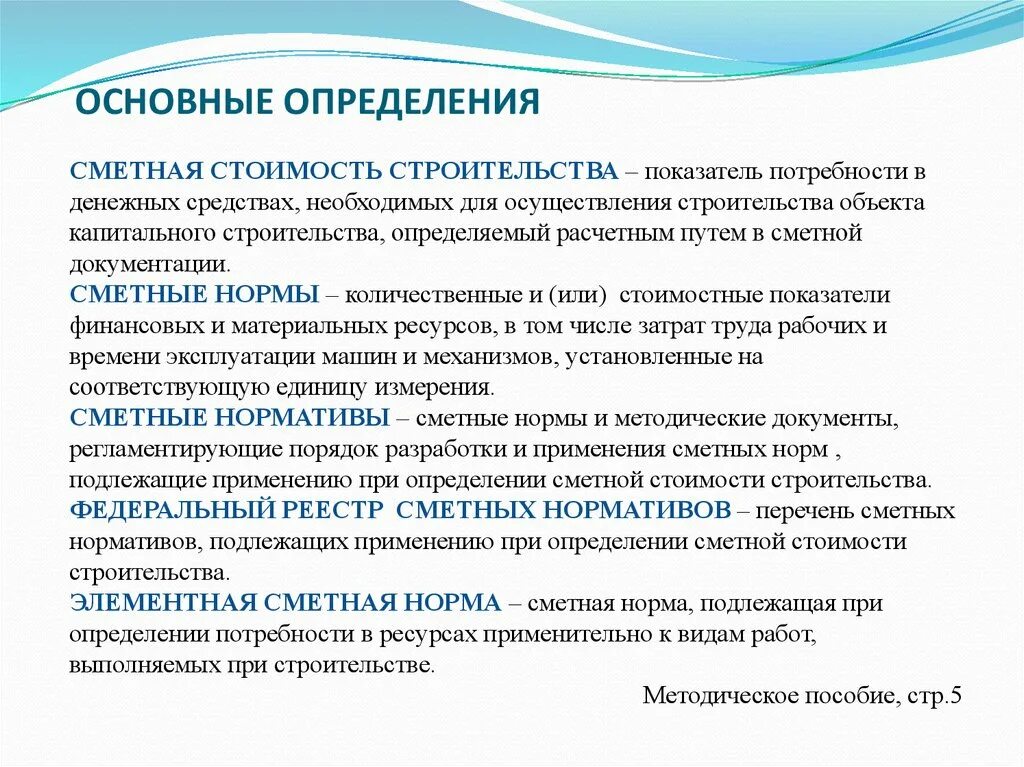 ОСНОВНЫЕ ОПРЕДЕЛЕНИЯ

СМЕТНАЯ СТОИМОСТЬ СТРОИТЕЛЬСТВА – показатель потребности в денежных средствах, необходимых для осуществления строительства объекта капитального строительства, определяемый расчетным путем в сметной документации.
СМЕТНЫЕ НОРМЫ – количественные и (или) стоимостные показатели финансовых и материальных ресурсов, в том числе затрат труда рабочих и времени эксплуатации машин и механизмов, установленные на соответствующую единицу измерения.
СМЕТНЫЕ НОРМАТИВЫ – сметные нормы и методические документы, регламентирующие порядок разработки и применения сметных норм , подлежащие применению при определении сметной стоимости строительства.
ФЕДЕРАЛЬНЫЙ РЕЕСТР СМЕТНЫХ НОРМАТИВОВ – перечень сметных нормативов, подлежащих применению при определении сметной стоимости строительства.
ЭЛЕМЕНТНАЯ СМЕТНАЯ НОРМА – сметная норма, подлежащая при определении потребности в ресурсах применительно к видам работ, выполняемых при строительстве.

Методическое пособие, стр.5